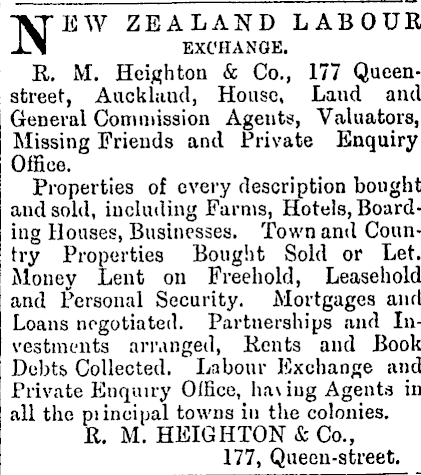 NEW ZEALAND LABOUR EXCHANGE.

R. M. Heighton & Co., 177 Queen-street, Auckland, House, Land and General Commission Agents, Valuators, Missing Friends and Private Enquiry Office.

Properties of every description bought and sold, including Farms, Hotels, Boarding Houses, Businesses. Town and Country Properties Bought Sold or Let. Money Lent on Freehold, Leasehold and Personal Security. Mortgages and Loans negotiated. Partnerships and Investments arranged, Rents and Book Debts Collected. Labour Exchange and Private Enquiry Office, having Agents in all the principal towns in the colonies.

R. M. HEIGHTON & Co.,
177, Queen-street.